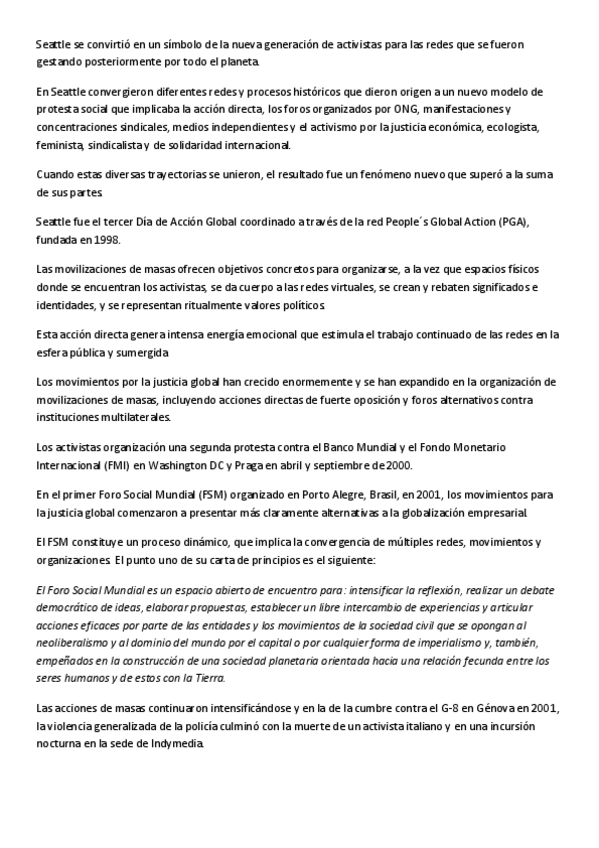 Seattle se convirtió en un símbolo de la nueva generación de activistas para las redes que se fueron gestando posteriormente por todo el planeta.

En Seattle convergieron diferentes redes y procesos históricos que dieron origen a un nuevo modelo de protesta social que implicaba la acción directa, los foros organizados por ONG, manifestaciones y concentraciones sindicales, medios independientes y el activismo por la justicia económica, ecologista, feminista, sindicalista y de solidaridad internacional.

Cuando estas diversas trayectorias se unieron, el resultado fue un fenómeno nuevo que superó a la suma de sus partes.

Seattle fue el tercer Día de Acción Global coordinado a través de la red People´s Global Action (PGA), fundada en 1998.

Las movilizaciones de masas ofrecen objetivos concretos para organizarse, a la vez que espacios físicos donde se encuentran los activistas, se da cuerpo a las redes virtuales, se crean y rebaten significados e identidades, y se representan ritualmente valores políticos.

Esta acción directa genera intensa energía emocional que estimula el trabajo continuado de las redes en la esfera pública y sumergida.

Los movimientos por la justicia global han crecido enormemente y se han expandido en la organización de movilizaciones de masas, incluyendo acciones directas de fuerte oposición y foros alternativos contra instituciones multilaterales.

Los activistas organización una segunda protesta contra el Banco Mundial y el Fondo Monetario Internacional (FMI) en Washington DC y Praga en abril y septiembre de 2000.

En el primer Foro Social Mundial (FSM) organizado en Porto Alegre, Brasil, en 2001, los movimientos para la justicia global comenzaron a presentar más claramente alternativas a la globalización empresarial.

El FSM constituye un proceso dinámico, que implica la convergencia de múltiples redes, movimientos y organizaciones. El punto uno de su carta de principios es el siguiente:

El Foro Social Mundial es un espacio abierto de encuentro para: intensificar la reflexión, realizar un debate democrático de ideas, elaborar propuestas, establecer un libre intercambio de experiencias y articular acciones eficaces por parte de las entidades y los movimientos de la sociedad civil que se opongan al neoliberalismo y al dominio del mundo por el capital o por cualquier forma de imperialismo y, también, empeñados en la construcción de una sociedad planetaria orientada hacia una relación fecunda entre los seres humanos y de estos con la Tierra.

Las acciones de masas continuaron intensificándose y en la de la cumbre contra el G-8 en Génova en 2001, la violencia generalizada de la policía culminó con la muerte de un activista italiano y en una incursión nocturna en la sede de Indymedia.